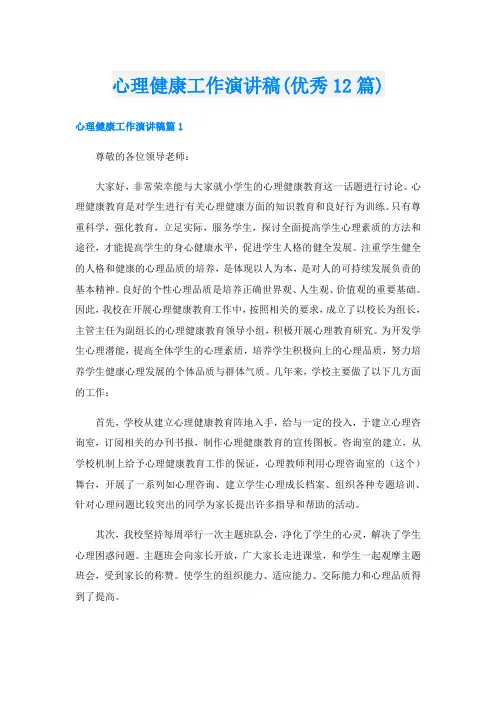 心理健康工作演讲稿(优秀12篇)

心理健康工作演讲稿篇1

尊敬的各位领导老师:

大家好，非常荣幸能与大家就小学生的心理健康教育这一话题进行讨论。心理健康教育是对学生进行有关心理健康方面的知识教育和良好行为训练。只有尊重科学，强化教育，立足实际，服务学生，探讨全面提高学生心理素质的方法和途径，才能提高学生的身心健康水平，促进学生人格的健全发展。注重学生健全的人格和健康的心理品质的培养，是体现以人为本，是对人的可持续发展负责的基本精神。良好的个性心理品质是培养正确世界观、人生观、价值观的重要基础。因此，我校在开展心理健康教育工作中，按照相关的要求，成立了以校长为组长，主管主任为副组长的心理健康教育领导小组，积极开展心理教育研究。为开发学生心理潜能，提高全体学生的心理素质，培养学生积极向上的心理品质，努力培养学生健康心理发展的个体品质与群体气质。几年来，学校主要做了以下几方面的工作:

首先，学校从建立心理健康教育阵地入手，给与一定的投入，于建立心理咨询室，订阅相关的办刊书报，制作心理健康教育的宣传图板。咨询室的建立，从学校机制上给予心理健康教育工作的保证，心理教师利用心理咨询室的（这个）舞台，开展了一系列如心理咨询、建立学生心理成长档案、组织各种专题培训、针对心理问题比较突出的同学为家长提出许多指导和帮助的活动。

其次，我校坚持每周举行一次主题班队会，净化了学生的心灵，解决了学生心理困惑问题。主题班会向家长开放，广大家长走进课堂，和学生一起观摩主题班会，受到家长的称赞。使学生的组织能力、适应能力、交际能力和心理品质得到了提高。